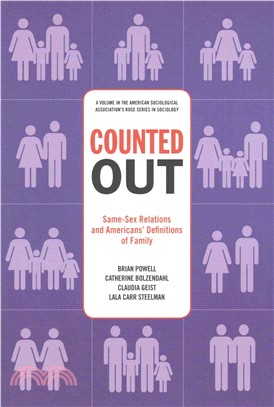 A VOLUME IN THE AMERICAN SOCIOLOGICAL ASSOCIATION'S ROSE SERIES IN SOCIOLOGY

COUNTED OUT

Same-Sex Relations and Americans' Definitions of Family

BRIAN POWELL
CATHERINE BOLZENDAHL
CLAUDIA GEIST
LALA CARR STEELMAN